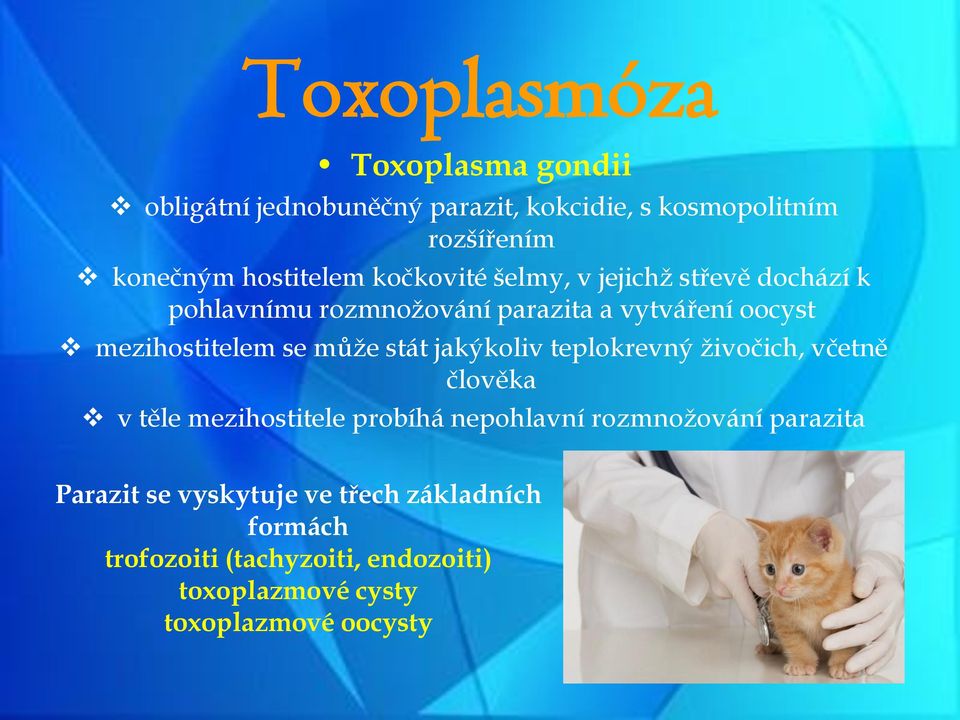 Toxoplasmóza

• Toxoplasma gondii

❖ obligátní jednobuněčný parazit, kokcidie, s kosmopolitním rozšířením

❖ konečným hostitelem kočkovité šelmy, v jejichž střevě dochází k pohlavnímu rozmnožování parazita a vytváření oocyst

❖ mezihostitelem se může stát jakýkoliv teplokrevný živočich, včetně člověka

❖ v těle mezihostitele probíhá nepohlavní rozmnožování parazita

Parazit se vyskytuje ve třech základních formách
trofozoiti (tachyzoiti, endozoiti)
toxoplazmové cysty
toxoplazmové oocysty